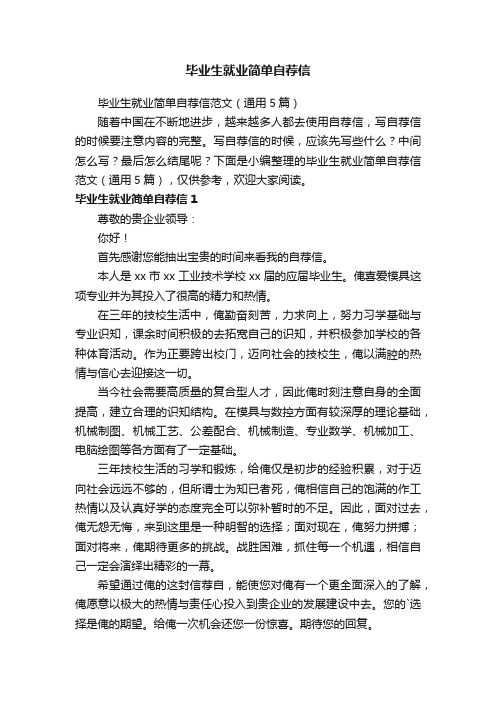 毕业生就业简单自荐信

毕业生就业简单自荐信范文（通用5篇）

随着中国在不断地进步，越来越多人都去使用自荐信，写自荐信的时候要注意内容的完整。写自荐信的时候，应该先写些什么？中间怎么写？最后怎么结尾呢？下面是小编整理的毕业生就业简单自荐信范文（通用5篇），仅供参考，欢迎大家阅读。

毕业生就业简单自荐信1

尊敬的贵企业领导：

你好！

首先感谢您能抽出宝贵的时间来看我的自荐信。

本人是xx市xx工业技术学校xx届的应届毕业生。俺喜爱模具这项专业并为其投入了很高的精力和热情。

在三年的技校生活中，俺勤奋刻苦，力求向上，努力习学基础与专业识知，课余时间积极的去拓宽自己的识知，并积极参加学校的各种体育活动。作为正要跨出校门，迈向社会的技校生，俺以满腔的热情与信心去迎接这一切。

当今社会需要高质量的复合型人才，因此俺时刻注意自身的全面提高，建立合理的识知结构。在模具与数控方面有较深厚的理论基础，机械制图、机械工艺、公差配合、机械制造、专业数学、机械加工、电脑绘图等各方面有了一定基础。

三年技校生活的习学和锻炼，给俺仅是初步的经验积累，对于迈向社会远远不够的，但所谓士为知已者死，俺相信自己的饱满的作工热情以及认真好学的态度完全可以弥补暂时的不足。因此，面对过去，俺无怨无悔，来到这里是一种明智的选择；面对现在，俺努力拼搏；面对将来，俺期待更多的挑战。战胜困难，抓住每一个机遇，相信自己一定会演绎出精彩的一幕。

希望通过俺的这封信荐自，能使您对俺有一个更全面深入的了解，俺愿意以极大的热情与责任心投入到贵企业的发展建设中去。您的`选择是俺的期望。给俺一次机会还您一份惊喜。期待您的回复。